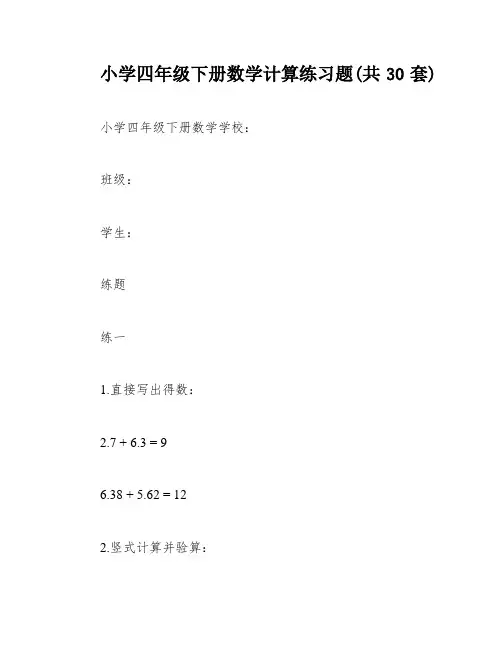 小学四年级下册数学计算练习题(共 30 套)

小学四年级下册数学学校：

班级：

学生：

练题

练一

1.直接写出得数：

$2.7 + 6.3 = 9$

$6.38 + 5.62 = 12$

2.竖式计算并验算：